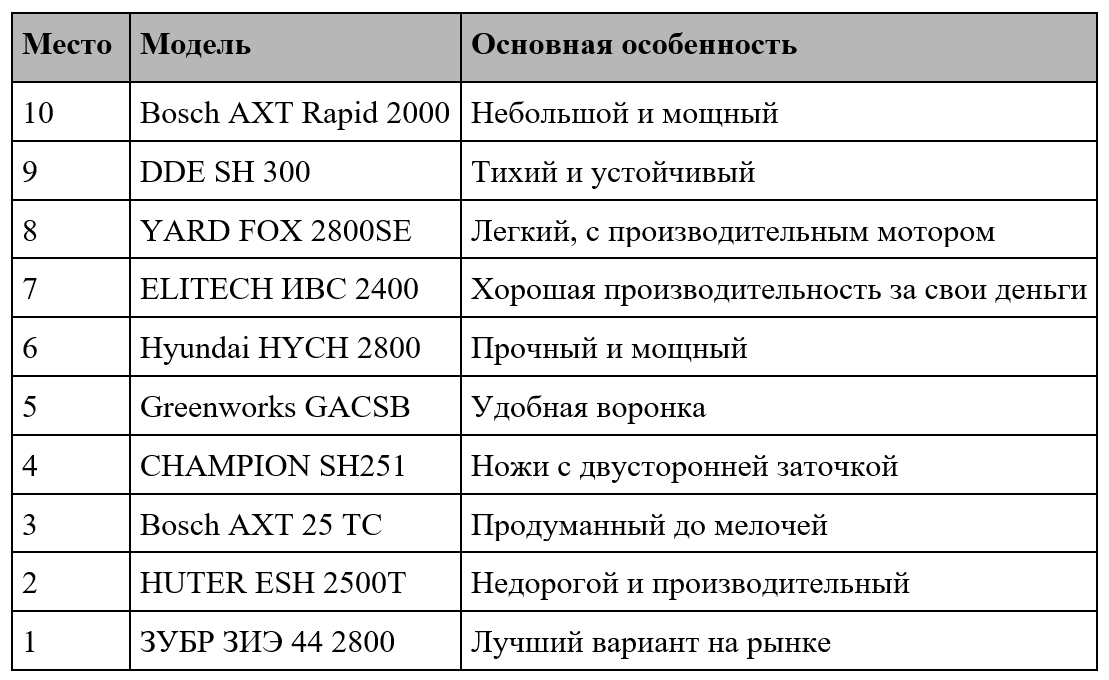 | Место | Модель | Основная особенность |
|---|---|---|
| 10 | Bosch AXT Rapid 2000 | Небольшой и мощный |
| 9 | DDE SH 300 | Тихий и устойчивый |
| 8 | YARD FOX 2800SE | Легкий, с производительным мотором |
| 7 | ELITECH ИВС 2400 | Хорошая производительность за свои деньги |
| 6 | Hyundai HYCH 2800 | Прочный и мощный |
| 5 | Greenworks GACSB | Удобная воронка |
| 4 | CHAMPION SH251 | Ножи с двусторонней заточкой |
| 3 | Bosch AXT 25 TC | Продуманный до мелочей |
| 2 | HUTER ESH 2500T | Недорогой и производительный |
| 1 | ЗУБР ЗИЭ 44 2800 | Лучший вариант на рынке |